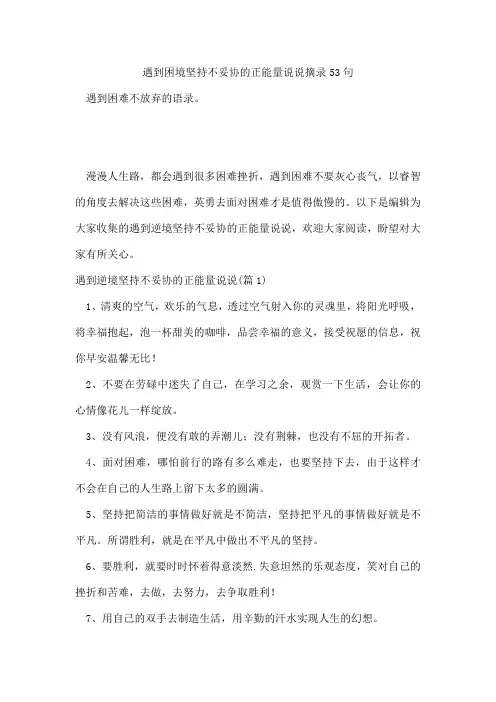 遇到困境坚持不妥协的正能量说说摘录53句

遇到困难不放弃的语录。

漫漫人生路，都会遇到很多困难挫折，遇到困难不要灰心丧气，以睿智的角度去解决这些困难，英勇去面对困难才是值得傲慢的。以下是编辑为大家收集的遇到逆境坚持不妥协的正能量说说，欢迎大家阅读，盼望对大家有所关心。

遇到逆境坚持不妥协的正能量说说(篇1)

1、清爽的空气，欢乐的气息，透过空气射入你的灵魂里，将阳光呼吸，将幸福抱起，泡一杯甜美的咖啡，品尝幸福的意义，接受祝愿的信息，祝你早安温馨无比！

2、不要在劳碌中迷失了自己，在学习之余，观赏一下生活，会让你的心情像花儿一样绽放。

3、没有风浪，便没有敢的弄潮儿；没有荆棘，也没有不屈的开拓者。

4、面对困难，哪怕前行的路有多么难走，也要坚持下去，由于这样才不会在自己的人生路上留下太多的圆满。

5、坚持把简洁的事情做好就是不简洁，坚持把平凡的事情做好就是不平凡。所谓胜利，就是在平凡中做出不平凡的坚持。

6、要胜利，就要时时怀着得意淡然.失意坦然的乐观态度，笑对自己的挫折和苦难，去做，去努力，去争取胜利！

7、用自己的双手去制造生活，用辛勤的汗水实现人生的幻想。